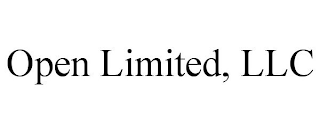 Open Limited, LLC